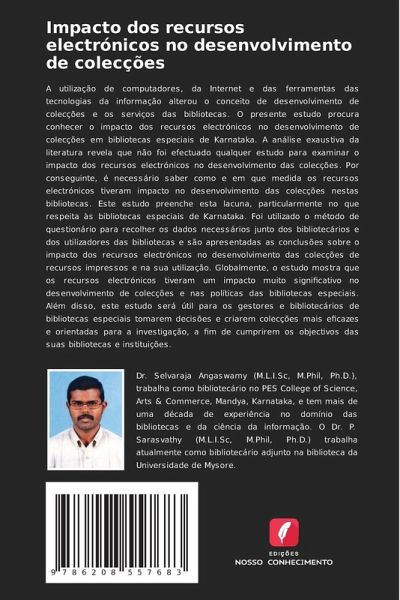 Impacto dos recursos electrónicos no desenvolvimento de colecções

A utilização de computadores, da Internet e das ferramentas das tecnologias da informação alterou o conceito de desenvolvimento de colecções e os serviços das bibliotecas. O presente estudo procura conhecer o impacto dos recursos electrónicos no desenvolvimento de colecções em bibliotecas especiais de Karnataka. A análise exaustiva da literatura revela que não foi efectuado qualquer estudo para examinar o impacto dos recursos electrónicos no desenvolvimento das colecções. Por conseguinte, é necessário saber como e em que medida os recursos electrónicos tiveram impacto no desenvolvimento das colecções nestas bibliotecas. Este estudo preenche esta lacuna, particularmente no que respeita às bibliotecas especiais de Karnataka. Foi utilizado o método de questionário para recolher os dados necessários junto dos bibliotecários e dos utilizadores das bibliotecas e são apresentadas as conclusões sobre o impacto dos recursos electrónicos no desenvolvimento das colecções de recursos impressos e na sua utilização. Globalmente, o estudo mostra que os recursos electrónicos tiveram um impacto muito significativo no desenvolvimento de colecções e nas políticas das bibliotecas especiais. Além disso, este estudo será útil para os gestores e bibliotecários de bibliotecas especiais tomarem decisões e criarem colecções mais eficazes e orientadas para a investigação, a fim de cumprirem os objectivos das suas bibliotecas e instituições.

Dr. Selvaraja Angaswamy (M.L.I.Sc, M.Phil, Ph.D.), trabalha como bibliotecário no PES College of Science, Arts & Commerce, Mandya, Karnataka, e tem mais de uma década de experiência no domínio das bibliotecas e da ciência da informação. O Dr. P. Sarasvathy (M.L.I.Sc, M.Phil, Ph.D.) trabalha atualmente como bibliotecário adjunto na biblioteca da Universidade de Mysore.

9 786208 557683

EDIÇÕES
NOSSO CONHECIMENTO